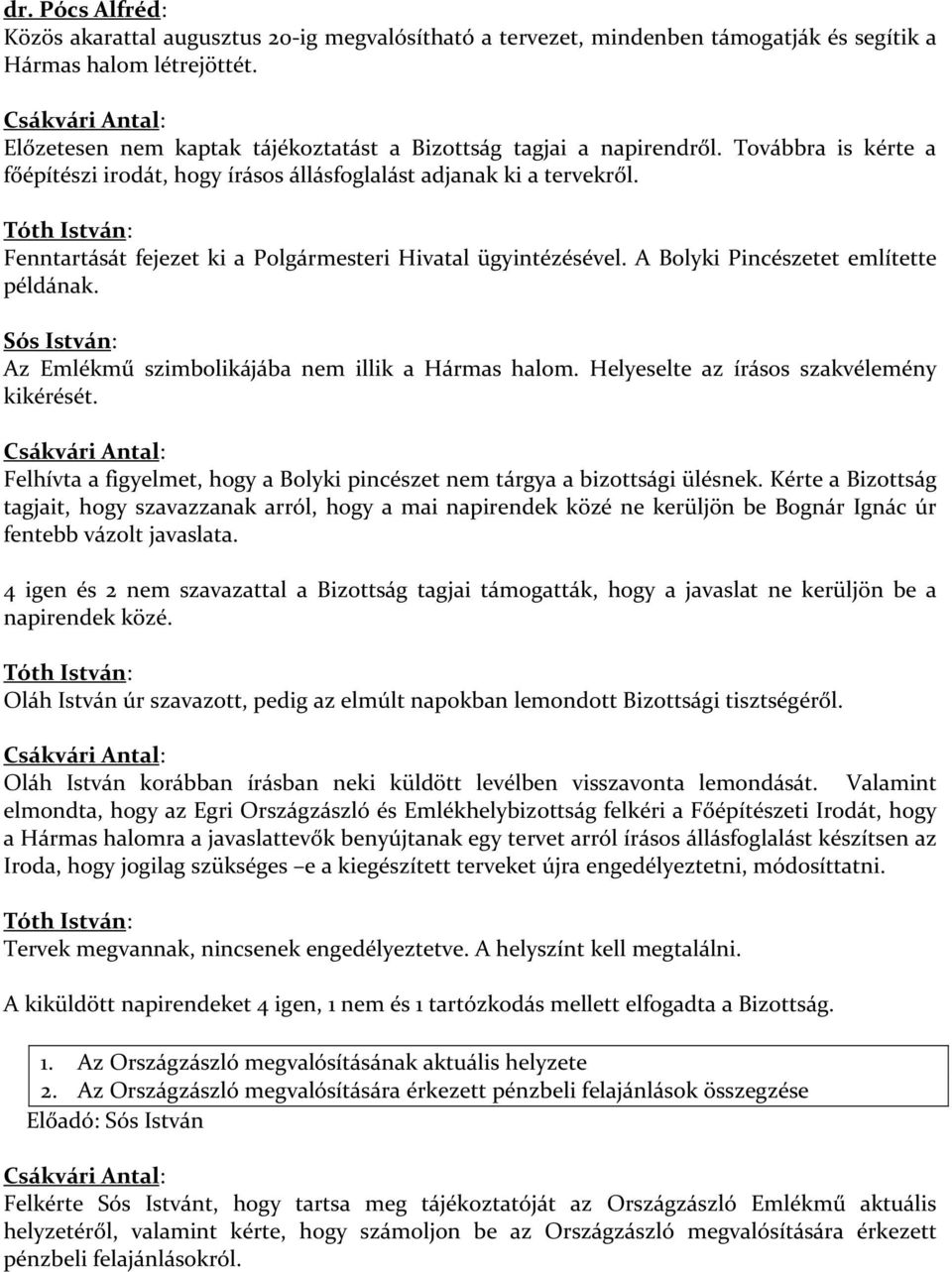 dr. Pócs Alfréd:
Közös akarattal augusztus 20-ig megvalósítható a tervezet, mindenben támogatják és segítik a Hármas halom létrejöttét.

Csákvári Antal:
Előzetesen nem kaptak tájékoztatást a Bizottság tagjai a napirendről. Továbbra is kérte a főépítészi irodát, hogy írásos állásfoglalást adjanak ki a tervekről.

Tóth István:
Fenntartását fejezet ki a Polgármesteri Hivatal ügyintézésével. A Bolyki Pincészetet említette példának.

Sós István:
Az Emlékmű szimbolikájába nem illik a Hármas halom. Helyeselte az írásos szakvélemény kikérését.

Csákvári Antal:
Felhívta a figyelmet, hogy a Bolyki pincészet nem tárgya a bizottsági ülésnek. Kérte a Bizottság tagjait, hogy szavazzanak arról, hogy a mai napirendek közé ne kerüljön be Bognár Ignác úr fentebb vázolt javaslata.

4 igen és 2 nem szavazattal a Bizottság tagjai támogatták, hogy a javaslat ne kerüljön be a napirendek közé.

Tóth István:
Oláh István úr szavazott, pedig az elmúlt napokban lemondott Bizottsági tisztségéről.

Csákvári Antal:
Oláh István korábban írásban neki küldött levélben visszavonta lemondását. Valamint elmondta, hogy az Egri Országzászló és Emlékhelybizottság felkéri a Főépítészeti Irodát, hogy a Hármas halomra a javaslattevők benyújtanak egy tervet arról írásos állásfoglalást készítsen az Iroda, hogy jogilag szükséges –e a kiegészített terveket újra engedélyeztetni, módosíttatni.

Tóth István:
Tervek megvannak, nincsenek engedélyeztetve. A helyszínt kell megtalálni.

A kiküldött napirendeket 4 igen, 1 nem és 1 tartózkodás mellett elfogadta a Bizottság.

1. Az Országzászló megvalósításának aktuális helyzete
2. Az Országzászló megvalósítására érkezett pénzbeli felajánlások összegzése
Előadó: Sós István

Csákvári Antal:
Felkérte Sós Istvánt, hogy tartsa meg tájékoztatóját az Országzászló Emlékmű aktuális helyzetéről, valamint kérte, hogy számoljon be az Országzászló megvalósítására érkezett pénzbeli felajánlásokról.